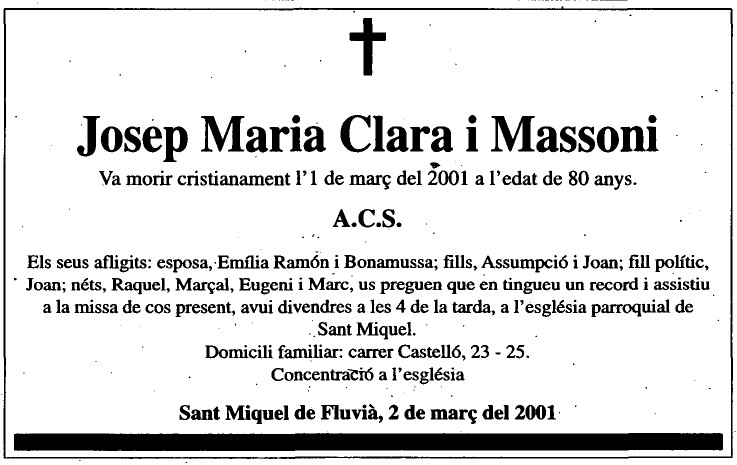 Josep Maria Clara i Massoni

Va morir cristianament l'1 de març del 2001 a l'edat de 80 anys.

A.C.S.

Els seus afligits: esposa, Emília Ramón i Bonamussa; fills, Assumpció i Joan; fill polític, Joan; néts, Raquel, Marçal, Eugeni i Marc, us preguen que en tingueu un record i assistiu a la missa de cos present, avui divendres a les 4 de la tarda, a l'església parroquial de Sant Miquel.
Domicili familiar: carrer Castelló, 23 - 25.
Concentració a l'església

Sant Miquel de Fluvià, 2 de març del 2001